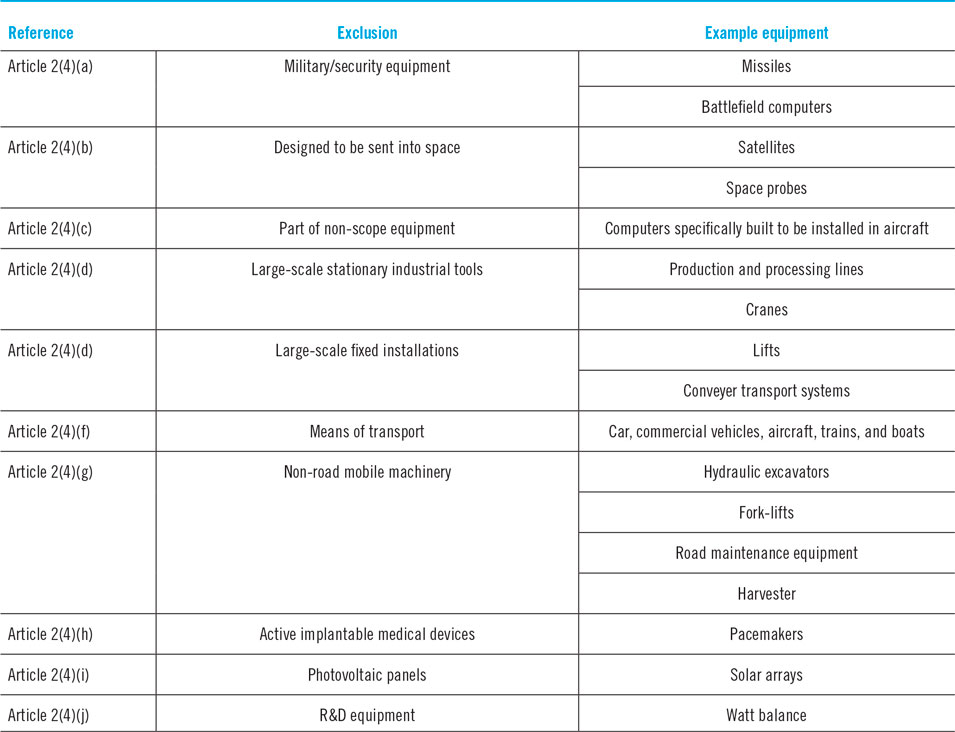 | Reference | Exclusion | Example equipment |
|---|---|---|
| Article 2(4)(a) | Military/security equipment | Missiles |
| | | Battlefield computers |
| Article 2(4)(b) | Designed to be sent into space | Satellites |
| | | Space probes |
| Article 2(4)(c) | Part of non-scope equipment | Computers specifically built to be installed in aircraft |
| Article 2(4)(d) | Large-scale stationary industrial tools | Production and processing lines |
| | | Cranes |
| Article 2(4)(d) | Large-scale fixed installations | Lifts |
| | | Conveyer transport systems |
| Article 2(4)(f) | Means of transport | Car, commercial vehicles, aircraft, trains, and boats |
| Article 2(4)(g) | Non-road mobile machinery | Hydraulic excavators |
| | | Fork-lifts |
| | | Road maintenance equipment |
| | | Harvester |
| Article 2(4)(h) | Active implantable medical devices | Pacemakers |
| Article 2(4)(i) | Photovoltaic panels | Solar arrays |
| Article 2(4)(j) | R&D equipment | Watt balance |